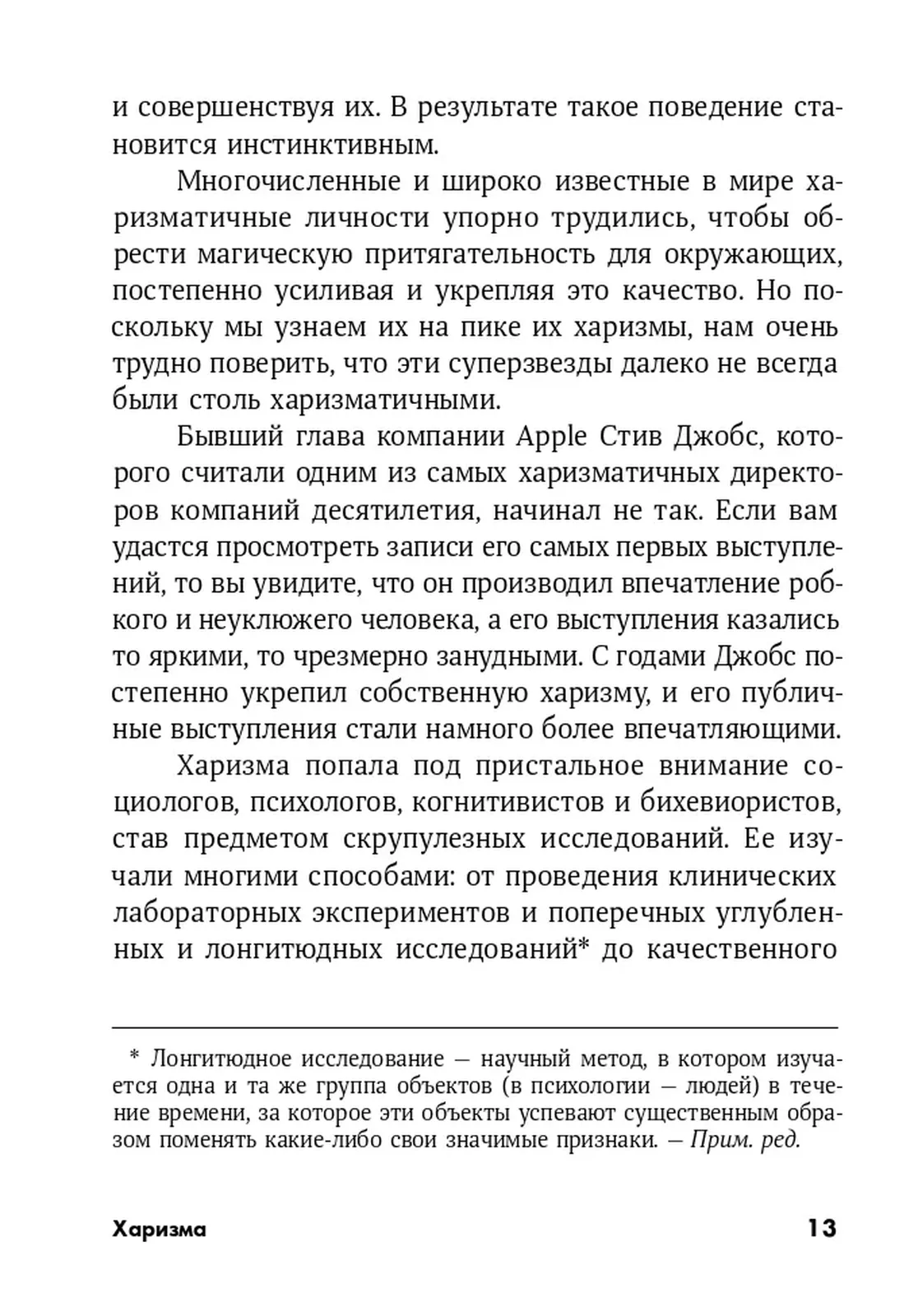 и совершенствуя их. В результате такое поведение становится инстинктивным.

Многочисленные и широко известные в мире харизматичные личности упорно трудились, чтобы обрести магическую притягательность для окружающих, постепенно усиливая и укрепляя это качество. Но поскольку мы узнаем их на пике их харизмы, нам очень трудно поверить, что эти суперзвезды далеко не всегда были столь харизматичными.

Бывший глава компании Apple Стив Джобс, которого считали одним из самых харизматичных директоров компаний десятилетия, начинал не так. Если вам удастся просмотреть записи его самых первых выступлений, то вы увидите, что он производил впечатление робкого и неуклюжего человека, а его выступления казались то яркими, то чрезмерно занудными. С годами Джобс постепенно укрепил собственную харизму, и его публичные выступления стали намного более впечатляющими.

Харизма попала под пристальное внимание социологов, психологов, когнитивистов и бихевиористов, став предметом скрупулезных исследований. Ее изучали многими способами: от проведения клинических лабораторных экспериментов и поперечных углубленных и лонгитюдных исследований* до качественного

* Лонгитюдное исследование — научный метод, в котором изучается одна и та же группа объектов (в психологии — людей) в течение времени, за которое эти объекты успевают существенным образом поменять какие-либо свои значимые признаки. — Прим. ред.

Харизма 13